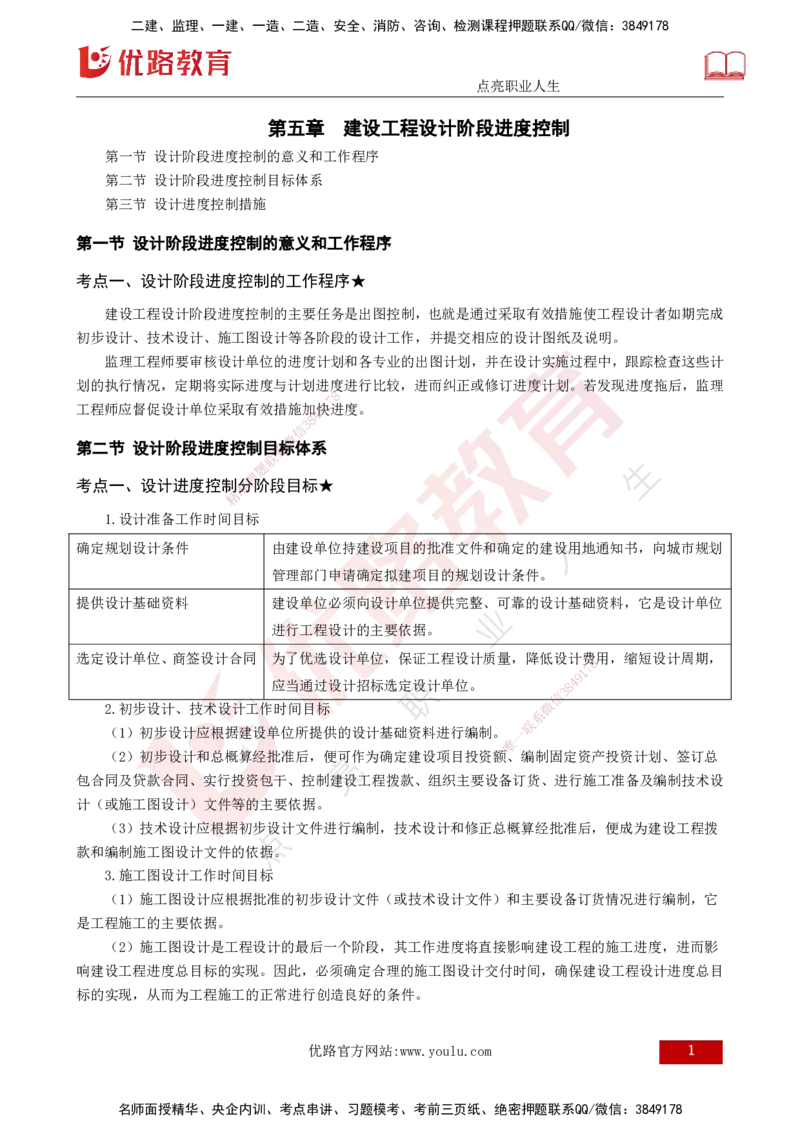 二建、监理、一建、一造、二造、安全、消防、咨询、检测课程押题联系QQ/微信：3849178

优路教育

点亮职业人生

第五章　建设工程设计阶段进度控制

第一节 设计阶段进度控制的意义和工作程序
第二节 设计阶段进度控制目标体系
第三节 设计进度控制措施

第一节 设计阶段进度控制的意义和工作程序

考点一、设计阶段进度控制的工作程序★

建设工程设计阶段进度控制的主要任务是出图控制，也就是通过采取有效措施使工程设计者如期完成初步设计、技术设计、施工图设计等各阶段的设计工作，并提交相应的设计图纸及说明。

监理工程师要审核设计单位的进度计划和各专业的出图计划，并在设计实施过程中，跟踪检查这些计划的执行情况，定期将实际进度与计划进度进行比较，进而纠正或修订进度计划。若发现进度拖后，监理工程师应督促设计单位采取有效措施加快进度。

第二节 设计阶段进度控制目标体系

考点一、设计进度控制分阶段目标★

1.设计准备工作时间目标

| 确定规划设计条件 | 由建设单位持建设项目的批准文件和确定的建设用地通知书，向城市规划管理部门申请确定拟建项目的规划设计条件。 |
|---|---|
| 提供设计基础资料 | 建设单位必须向设计单位提供完整、可靠的设计基础资料，它是设计单位进行工程设计的主要依据。 |
| 选定设计单位、商签设计合同 | 为了优选设计单位，保证工程设计质量，降低设计费用，缩短设计周期，应当通过设计招标选定设计单位。 |

2.初步设计、技术设计工作时间目标

（1）初步设计应根据建设单位所提供的设计基础资料进行编制。

（2）初步设计和总概算经批准后，便可作为确定建设项目投资额、编制固定资产投资计划、签订总包合同及贷款合同、实行投资包干、控制建设工程拨款、组织主要设备订货、进行施工准备及编制技术设计（或施工图设计）文件等的主要依据。

（3）技术设计应根据初步设计文件进行编制，技术设计和修正总概算经批准后，便成为建设工程拨款和编制施工图设计文件的依据。

3.施工图设计工作时间目标

（1）施工图设计应根据批准的初步设计文件（或技术设计文件）和主要设备订货情况进行编制，它是工程施工的主要依据。

（2）施工图设计是工程设计的最后一个阶段，其工作进度将直接影响建设工程的施工进度，进而影响建设工程进度总目标的实现。因此，必须确定合理的施工图设计交付时间，确保建设工程设计进度总目标的实现，从而为工程施工的正常进行创造良好的条件。

优路官方网站:www.youlu.com

1

名师面授精华、央企内训、考点串讲、习题模考、考前三页纸、绝密押题联系QQ/微信：3849178